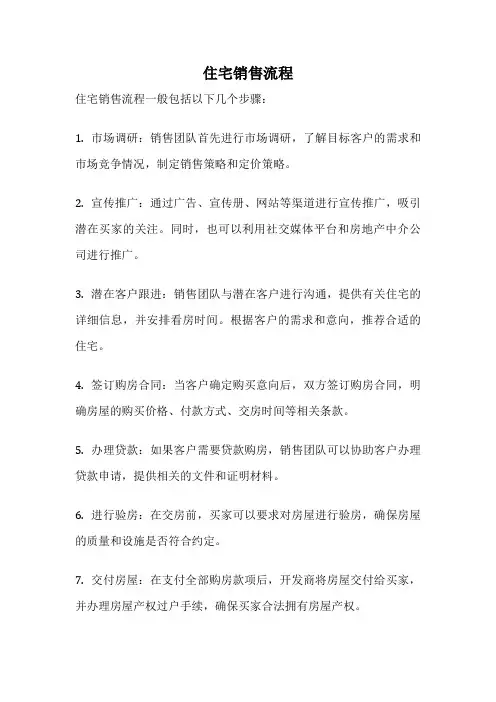 住宅销售流程

住宅销售流程一般包括以下几个步骤：

1. 市场调研：销售团队首先进行市场调研，了解目标客户的需求和市场竞争情况，制定销售策略和定价策略。

2. 宣传推广：通过广告、宣传册、网站等渠道进行宣传推广，吸引潜在买家的关注。同时，也可以利用社交媒体平台和房地产中介公司进行推广。

3. 潜在客户跟进：销售团队与潜在客户进行沟通，提供有关住宅的详细信息，并安排看房时间。根据客户的需求和意向，推荐合适的住宅。

4. 签订购房合同：当客户确定购买意向后，双方签订购房合同，明确房屋的购买价格、付款方式、交房时间等相关条款。

5. 办理贷款：如果客户需要贷款购房，销售团队可以协助客户办理贷款申请，提供相关的文件和证明材料。

6. 进行验房：在交房前，买家可以要求对房屋进行验房，确保房屋的质量和设施是否符合约定。

7. 交付房屋：在支付全部购房款项后，开发商将房屋交付给买家，并办理房屋产权过户手续，确保买家合法拥有房屋产权。